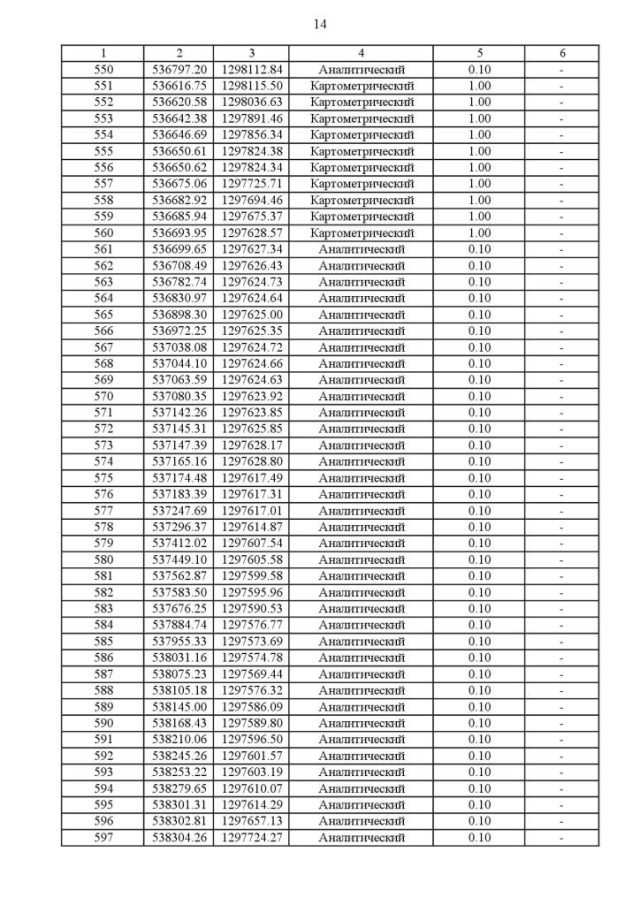 14

| 1 | 2 | 3 | 4 | 5 | 6 |
|---|---|---|---|---|---|
| 550 | 536797.20 | 1298112.84 | Аналитический | 0.10 | - |
| 551 | 536616.75 | 1298115.50 | Картометрический | 1.00 | - |
| 552 | 536620.58 | 1298036.63 | Картометрический | 1.00 | - |
| 553 | 536642.38 | 1297891.46 | Картометрический | 1.00 | - |
| 554 | 536646.69 | 1297856.34 | Картометрический | 1.00 | - |
| 555 | 536650.61 | 1297824.38 | Картометрический | 1.00 | - |
| 556 | 536650.62 | 1297824.34 | Картометрический | 1.00 | - |
| 557 | 536675.06 | 1297725.71 | Картометрический | 1.00 | - |
| 558 | 536682.92 | 1297694.46 | Картометрический | 1.00 | - |
| 559 | 536685.94 | 1297675.37 | Картометрический | 1.00 | - |
| 560 | 536693.95 | 1297628.57 | Картометрический | 1.00 | - |
| 561 | 536699.65 | 1297627.34 | Аналитический | 0.10 | - |
| 562 | 536708.49 | 1297626.43 | Аналитический | 0.10 | - |
| 563 | 536782.74 | 1297624.73 | Аналитический | 0.10 | - |
| 564 | 536830.97 | 1297624.64 | Аналитический | 0.10 | - |
| 565 | 536898.30 | 1297625.00 | Аналитический | 0.10 | - |
| 566 | 536972.25 | 1297625.35 | Аналитический | 0.10 | - |
| 567 | 537038.08 | 1297624.72 | Аналитический | 0.10 | - |
| 568 | 537044.10 | 1297624.66 | Аналитический | 0.10 | - |
| 569 | 537063.59 | 1297624.63 | Аналитический | 0.10 | - |
| 570 | 537080.35 | 1297623.92 | Аналитический | 0.10 | - |
| 571 | 537142.26 | 1297623.85 | Аналитический | 0.10 | - |
| 572 | 537145.31 | 1297625.85 | Аналитический | 0.10 | - |
| 573 | 537147.39 | 1297628.17 | Аналитический | 0.10 | - |
| 574 | 537165.16 | 1297628.80 | Аналитический | 0.10 | - |
| 575 | 537174.48 | 1297617.49 | Аналитический | 0.10 | - |
| 576 | 537183.39 | 1297617.31 | Аналитический | 0.10 | - |
| 577 | 537247.69 | 1297617.01 | Аналитический | 0.10 | - |
| 578 | 537296.37 | 1297614.87 | Аналитический | 0.10 | - |
| 579 | 537412.02 | 1297607.54 | Аналитический | 0.10 | - |
| 580 | 537449.10 | 1297605.58 | Аналитический | 0.10 | - |
| 581 | 537562.87 | 1297599.58 | Аналитический | 0.10 | - |
| 582 | 537583.50 | 1297595.96 | Аналитический | 0.10 | - |
| 583 | 537676.25 | 1297590.53 | Аналитический | 0.10 | - |
| 584 | 537884.74 | 1297576.77 | Аналитический | 0.10 | - |
| 585 | 537955.33 | 1297573.69 | Аналитический | 0.10 | - |
| 586 | 538031.16 | 1297574.78 | Аналитический | 0.10 | - |
| 587 | 538075.23 | 1297569.44 | Аналитический | 0.10 | - |
| 588 | 538105.18 | 1297576.32 | Аналитический | 0.10 | - |
| 589 | 538145.00 | 1297586.09 | Аналитический | 0.10 | - |
| 590 | 538168.43 | 1297589.80 | Аналитический | 0.10 | - |
| 591 | 538210.06 | 1297596.50 | Аналитический | 0.10 | - |
| 592 | 538245.26 | 1297601.57 | Аналитический | 0.10 | - |
| 593 | 538253.22 | 1297603.19 | Аналитический | 0.10 | - |
| 594 | 538279.65 | 1297610.07 | Аналитический | 0.10 | - |
| 595 | 538301.31 | 1297614.29 | Аналитический | 0.10 | - |
| 596 | 538302.81 | 1297657.13 | Аналитический | 0.10 | - |
| 597 | 538304.26 | 1297724.27 | Аналитический | 0.10 | - |